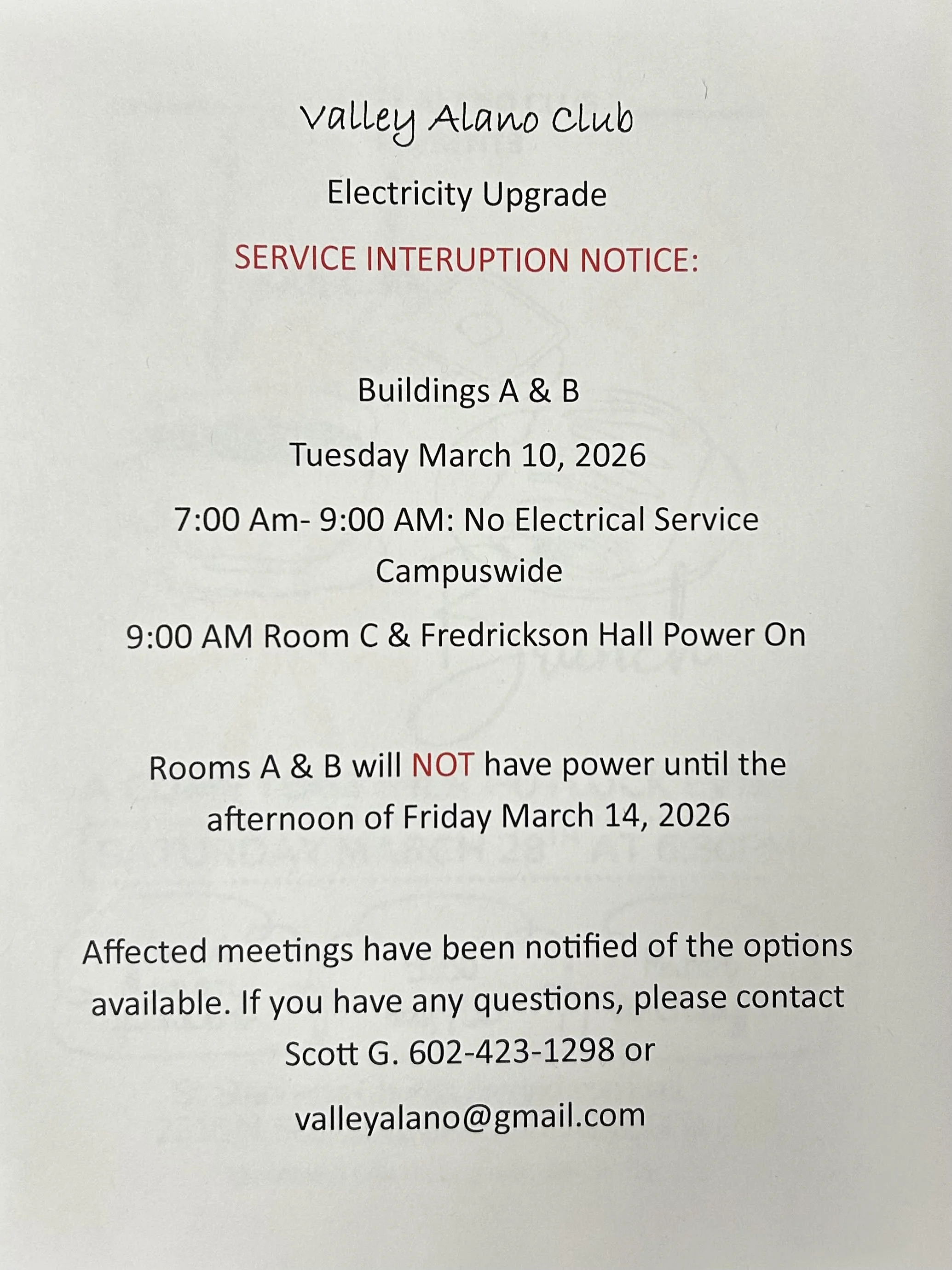 Valley Alano Club

Electricity Upgrade

SERVICE INTERUPTION NOTICE:

Buildings A & B

Tuesday March 10, 2026

7:00 Am- 9:00 AM: No Electrical Service Campuswide

9:00 AM Room C & Fredrickson Hall Power On

Rooms A & B will NOT have power until the afternoon of Friday March 14, 2026

Affected meetings have been notified of the options available. If you have any questions, please contact Scott G. 602-423-1298 or

valleyalano@gmail.com